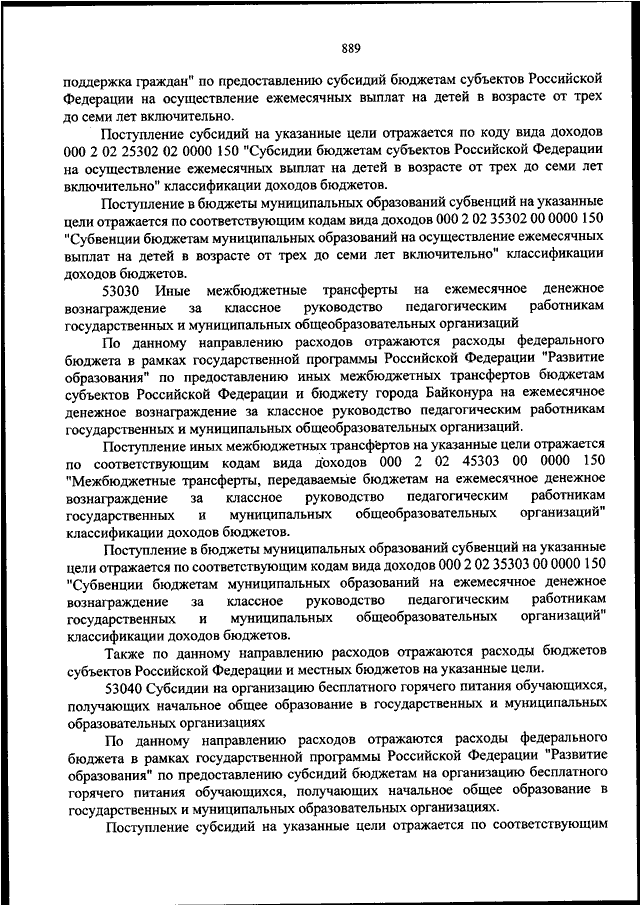 889

поддержка граждан" по предоставлению субсидий бюджетам субъектов Российской Федерации на осуществление ежемесячных выплат на детей в возрасте от трех до семи лет включительно.

Поступление субсидий на указанные цели отражается по коду вида доходов 000 2 02 25302 02 0000 150 "Субсидии бюджетам субъектов Российской Федерации на осуществление ежемесячных выплат на детей в возрасте от трех до семи лет включительно" классификации доходов бюджетов.

Поступление в бюджеты муниципальных образований субвенций на указанные цели отражается по соответствующим кодам вида доходов 000 2 02 35302 00 0000 150 "Субвенции бюджетам муниципальных образований на осуществление ежемесячных выплат на детей в возрасте от трех до семи лет включительно" классификации доходов бюджетов.

53030 Иные межбюджетные трансферты на ежемесячное денежное вознаграждение за классное руководство педагогическим работникам государственных и муниципальных общеобразовательных организаций

По данному направлению расходов отражаются расходы федерального бюджета в рамках государственной программы Российской Федерации "Развитие образования" по предоставлению иных межбюджетных трансфертов бюджетам субъектов Российской Федерации и бюджету города Байконура на ежемесячное денежное вознаграждение за классное руководство педагогическим работникам государственных и муниципальных общеобразовательных организаций.

Поступление иных межбюджетных трансфертов на указанные цели отражается по соответствующим кодам вида доходов 000 2 02 45303 00 0000 150 "Межбюджетные трансферты, передаваемые бюджетам на ежемесячное денежное вознаграждение за классное руководство педагогическим работникам государственных и муниципальных общеобразовательных организаций" классификации доходов бюджетов.

Поступление в бюджеты муниципальных образований субвенций на указанные цели отражается по соответствующим кодам вида доходов 000 2 02 35303 00 0000 150 "Субвенции бюджетам муниципальных образований на ежемесячное денежное вознаграждение за классное руководство педагогическим работникам государственных и муниципальных общеобразовательных организаций" классификации доходов бюджетов.

Также по данному направлению расходов отражаются расходы бюджетов субъектов Российской Федерации и местных бюджетов на указанные цели.

53040 Субсидии на организацию бесплатного горячего питания обучающихся, получающих начальное общее образование в государственных и муниципальных образовательных организациях

По данному направлению расходов отражаются расходы федерального бюджета в рамках государственной программы Российской Федерации "Развитие образования" по предоставлению субсидий бюджетам на организацию бесплатного горячего питания обучающихся, получающих начальное общее образование в государственных и муниципальных образовательных организациях.

Поступление субсидий на указанные цели отражается по соответствующим